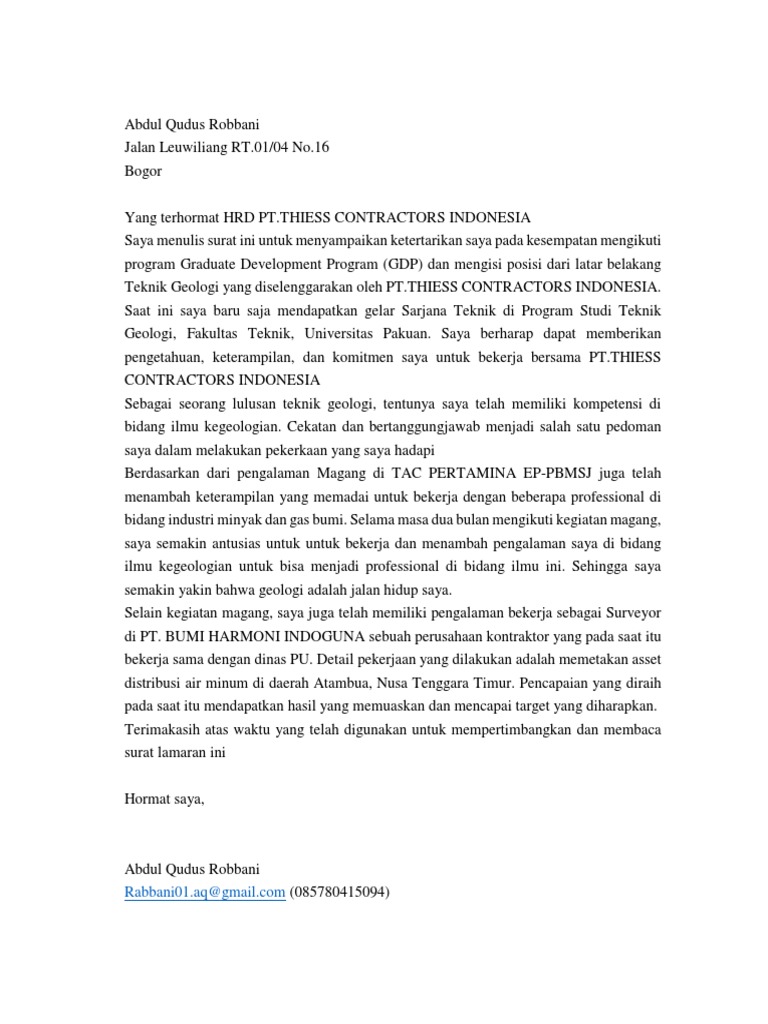 Abdul Qudus Robbani
Jalan Leuwiliang RT.01/04 No.16
Bogor

Yang terhormat HRD PT.THIESS CONTRACTORS INDONESIA
Saya menulis surat ini untuk menyampaikan ketertarikan saya pada kesempatan mengikuti program Graduate Development Program (GDP) dan mengisi posisi dari latar belakang Teknik Geologi yang diselenggarakan oleh PT.THIESS CONTRACTORS INDONESIA. Saat ini saya baru saja mendapatkan gelar Sarjana Teknik di Program Studi Teknik Geologi, Fakultas Teknik, Universitas Pakuan. Saya berharap dapat memberikan pengetahuan, keterampilan, dan komitmen saya untuk bekerja bersama PT.THIESS CONTRACTORS INDONESIA
Sebagai seorang lulusan teknik geologi, tentunya saya telah memiliki kompetensi di bidang ilmu kegeologian. Cekatan dan bertanggungjawab menjadi salah satu pedoman saya dalam melakukan pekerkaan yang saya hadapi
Berdasarkan dari pengalaman Magang di TAC PERTAMINA EP-PBMSJ juga telah menambah keterampilan yang memadai untuk bekerja dengan beberapa professional di bidang industri minyak dan gas bumi. Selama masa dua bulan mengikuti kegiatan magang, saya semakin antusias untuk untuk bekerja dan menambah pengalaman saya di bidang ilmu kegeologian untuk bisa menjadi professional di bidang ilmu ini. Sehingga saya semakin yakin bahwa geologi adalah jalan hidup saya.
Selain kegiatan magang, saya juga telah memiliki pengalaman bekerja sebagai Surveyor di PT. BUMI HARMONI INDOGUNA sebuah perusahaan kontraktor yang pada saat itu bekerja sama dengan dinas PU. Detail pekerjaan yang dilakukan adalah memetakan asset distribusi air minum di daerah Atambua, Nusa Tenggara Timur. Pencapaian yang diraih pada saat itu mendapatkan hasil yang memuaskan dan mencapai target yang diharapkan.
Terimakasih atas waktu yang telah digunakan untuk mempertimbangkan dan membaca surat lamaran ini

Hormat saya,

Abdul Qudus Robbani
Rabbani01.aq@gmail.com (085780415094)